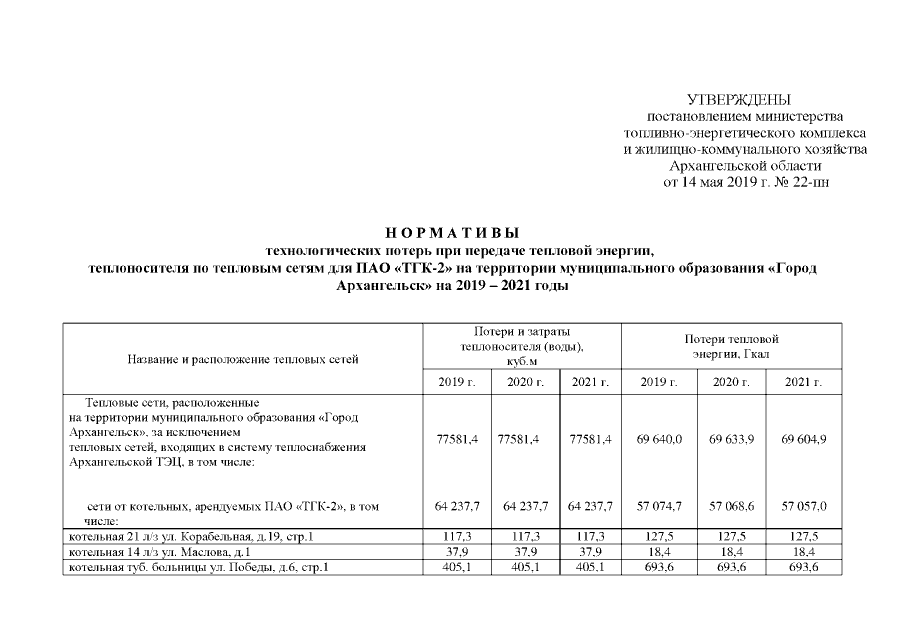 УТВЕРЖДЕНЫ
постановлением министерства
топливно-энергетического комплекса
и жилищно-коммунального хозяйства
Архангельской области
от 14 мая 2019 г. № 22-пн

НОРМАТИВЫ
технологических потерь при передаче тепловой энергии, теплоносителя по тепловым сетям для ПАО «ТГК-2» на территории муниципального образования «Город Архангельск» на 2019 – 2021 годы

| Название и расположение тепловых сетей | Потери и затраты теплоносителя (воды), куб.м | | | Потери тепловой энергии, Гкал | | |
|---|---|---|---|---|---|---|
| | 2019 г. | 2020 г. | 2021 г. | 2019 г. | 2020 г. | 2021 г. |
| Тепловые сети, расположенные на территории муниципального образования «Город Архангельск», за исключением тепловых сетей, входящих в систему теплоснабжения Архангельской ТЭЦ, в том числе: | 77581,4 | 77581,4 | 77581,4 | 69 640,0 | 69 633,9 | 69 604,9 |
| сети от котельных, арендуемых ПАО «ТГК-2», в том числе: | 64 237,7 | 64 237,7 | 64 237,7 | 57 074,7 | 57 068,6 | 57 057,0 |
| котельная 21 л/з ул. Корабельная, д.19, стр.1 | 117,3 | 117,3 | 117,3 | 127,5 | 127,5 | 127,5 |
| котельная 14 л/з ул. Маслова, д.1 | 37,9 | 37,9 | 37,9 | 18,4 | 18,4 | 18,4 |
| котельная туб. больницы ул. Победы, д.6, стр.1 | 405,1 | 405,1 | 405,1 | 693,6 | 693,6 | 693,6 |